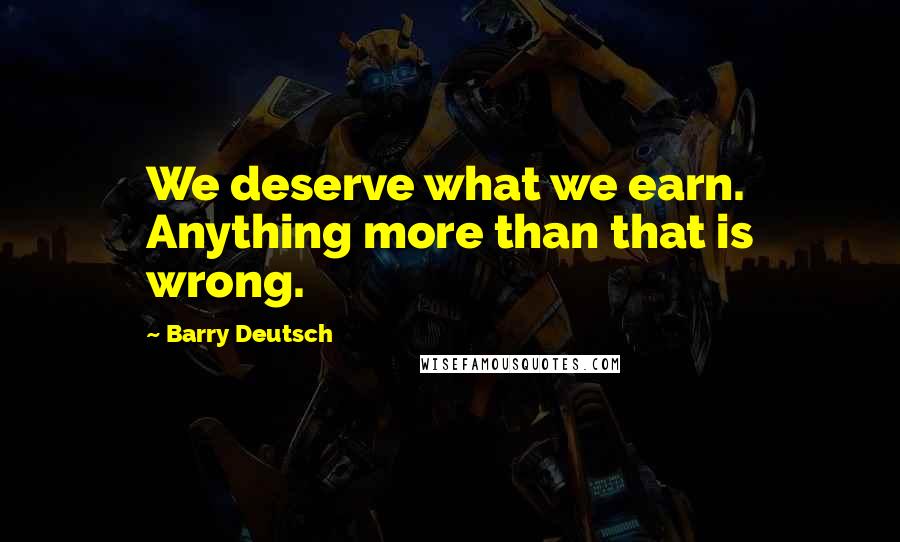 We deserve what we earn. Anything more than that is wrong.

~ Barry Deutsch

WISEFAMOUSQUOTES.COM